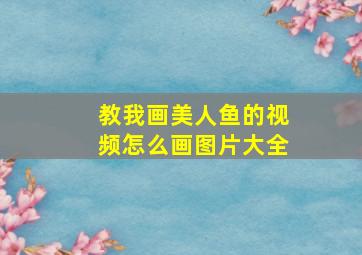 教我画美人鱼的视频怎么画图片大全